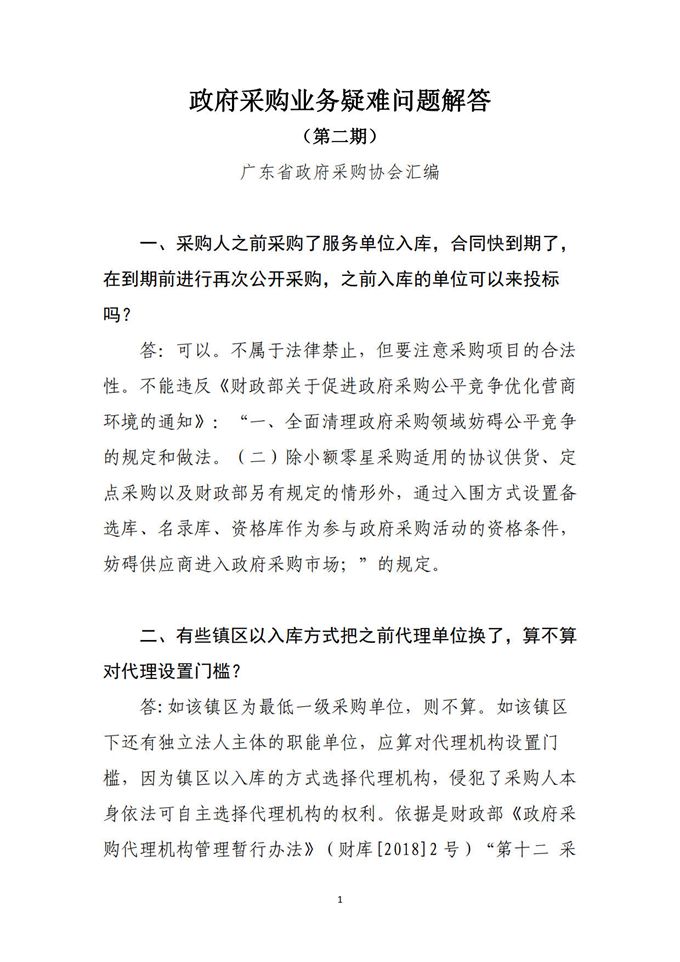 政府采购业务疑难问题解答

（第二期）

广东省政府采购协会汇编

一、采购人之前采购了服务单位入库，合同快到期了，在到期前进行再次公开采购，之前入库的单位可以来投标吗？

答：可以。不属于法律禁止，但要注意采购项目的合法性。不能违反《财政部关于促进政府采购公平竞争优化营商环境的通知》：“一、全面清理政府采购领域妨碍公平竞争的规定和做法。（二）除小额零星采购适用的协议供货、定点采购以及财政部另有规定的情形外，通过入围方式设置备选库、名录库、资格库作为参与政府采购活动的资格条件，妨碍供应商进入政府采购市场；”的规定。

二、有些镇区以入库方式把之前代理单位换了，算不算对代理设置门槛？

答：如该镇区为最低一级采购单位，则不算。如该镇区下还有独立法人主体的职能单位，应算对代理机构设置门槛，因为镇区以入库的方式选择代理机构，侵犯了采购人本身依法可自主选择代理机构的权利。依据是财政部《政府采购代理机构管理暂行办法》（财库[2018]2号）“第十二 采

1